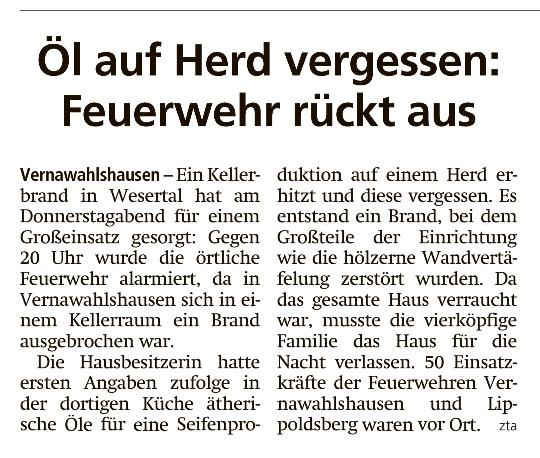 Öl auf Herd vergessen: Feuerwehr rückt aus

Vernawahlshausen – Ein Kellerbrand in Wesertal hat am Donnerstagabend für einem Großeinsatz gesorgt: Gegen 20 Uhr wurde die örtliche Feuerwehr alarmiert, da in Vernawahlshausen sich in einem Kellerraum ein Brand ausgebrochen war.

Die Hausbesitzerin hatte ersten Angaben zufolge in der dortigen Küche ätherische Öle für eine Seifenproduktion auf einem Herd erhitzt und diese vergessen. Es entstand ein Brand, bei dem Großteile der Einrichtung wie die hölzerne Wandvertäfelung zerstört wurden. Da das gesamte Haus verraucht war, musste die vierköpfige Familie das Haus für die Nacht verlassen. 50 Einsatzkräfte der Feuerwehren Vernawahlshausen und Lippoldsberg waren vor Ort. zta